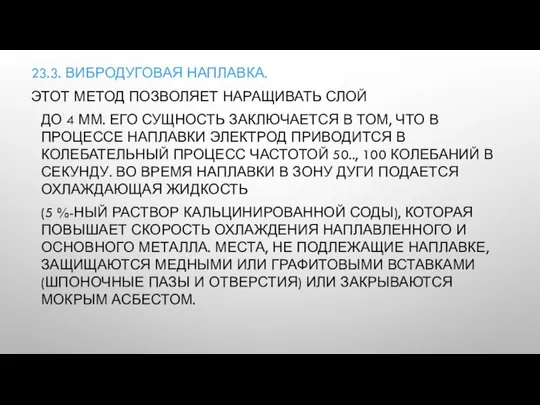 23.3. ВИБРОДУГОВАЯ НАПЛАВКА.

ЭТОТ МЕТОД ПОЗВОЛЯЕТ НАРАЩИВАТЬ СЛОЙ

ДО 4 ММ. ЕГО СУЩНОСТЬ ЗАКЛЮЧАЕТСЯ В ТОМ, ЧТО В ПРОЦЕССЕ НАПЛАВКИ ЭЛЕКТРОД ПРИВОДИТСЯ В КОЛЕБАТЕЛЬНЫЙ ПРОЦЕСС ЧАСТОТОЙ 50.., 100 КОЛЕБАНИЙ В СЕКУНДУ. ВО ВРЕМЯ НАПЛАВКИ В ЗОНУ ДУГИ ПОДАЕТСЯ ОХЛАЖДАЮЩАЯ ЖИДКОСТЬ

(5 %-НЫЙ РАСТВОР КАЛЬЦИНИРОВАННОЙ СОДЫ), КОТОРАЯ ПОВЫШАЕТ СКОРОСТЬ ОХЛАЖДЕНИЯ НАПЛАВЛЕННОГО И ОСНОВНОГО МЕТАЛЛА. МЕСТА, НЕ ПОДЛЕЖАЩИЕ НАПЛАВКЕ, ЗАЩИЩАЮТСЯ МЕДНЫМИ ИЛИ ГРАФИТОВЫМИ ВСТАВКАМИ (ШПОНОЧНЫЕ ПАЗЫ И ОТВЕРСТИЯ) ИЛИ ЗАКРЫВАЮТСЯ МОКРЫМ АСБЕСТОМ.